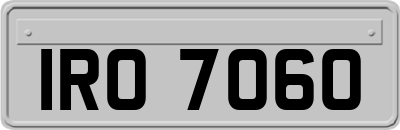 IRO 7060